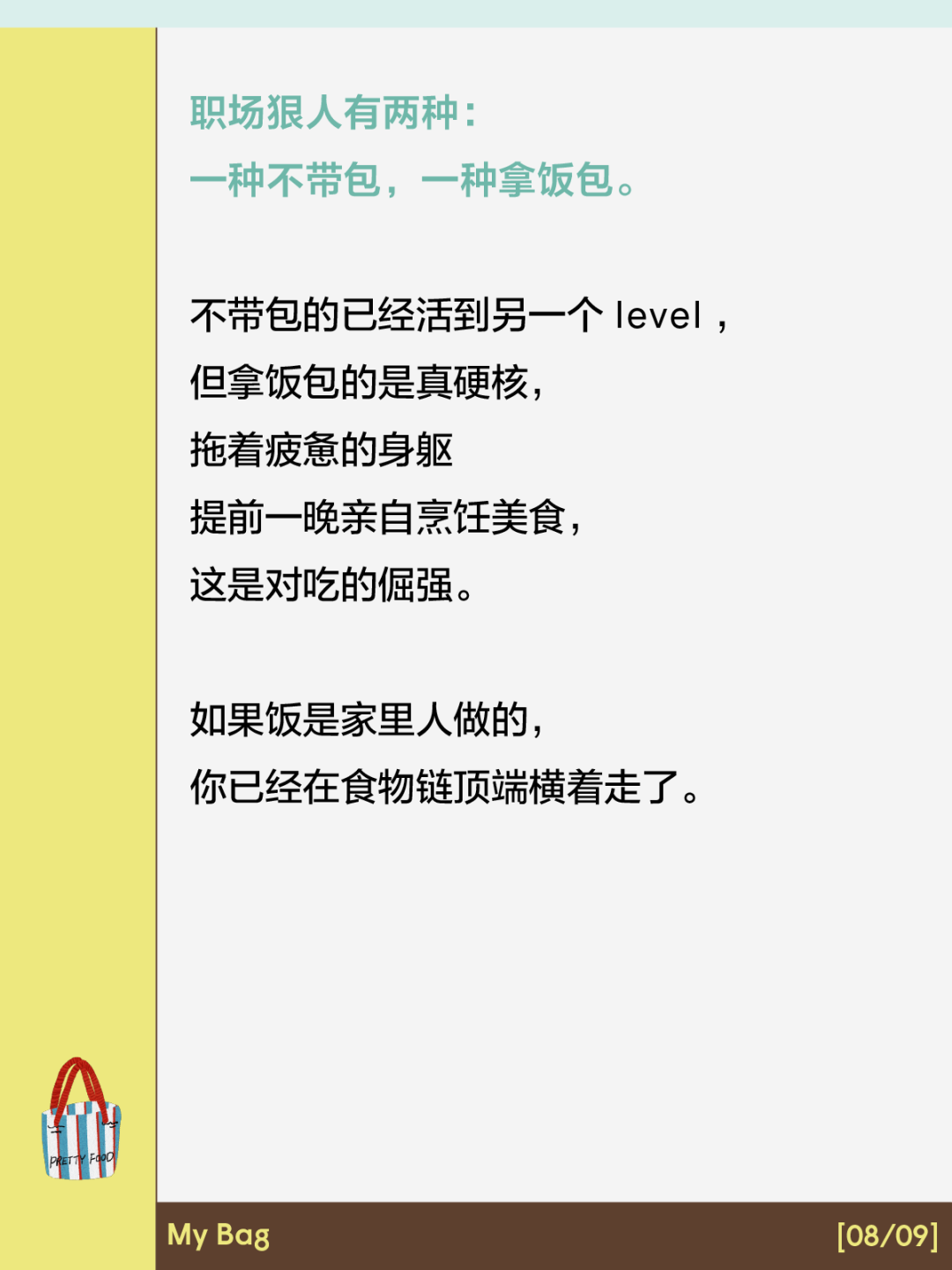 职场狠人有两种：
一种不带包，一种拿饭包。

不带包的已经活到另一个level，
但拿饭包的是真硬核，
拖着疲惫的身躯
提前一晚亲自烹饪美食，
这是对吃的倔强。

如果饭是家里人做的，
你已经在食物链顶端横着走了。

PRETTY FOOD

My Bag

[08/09]